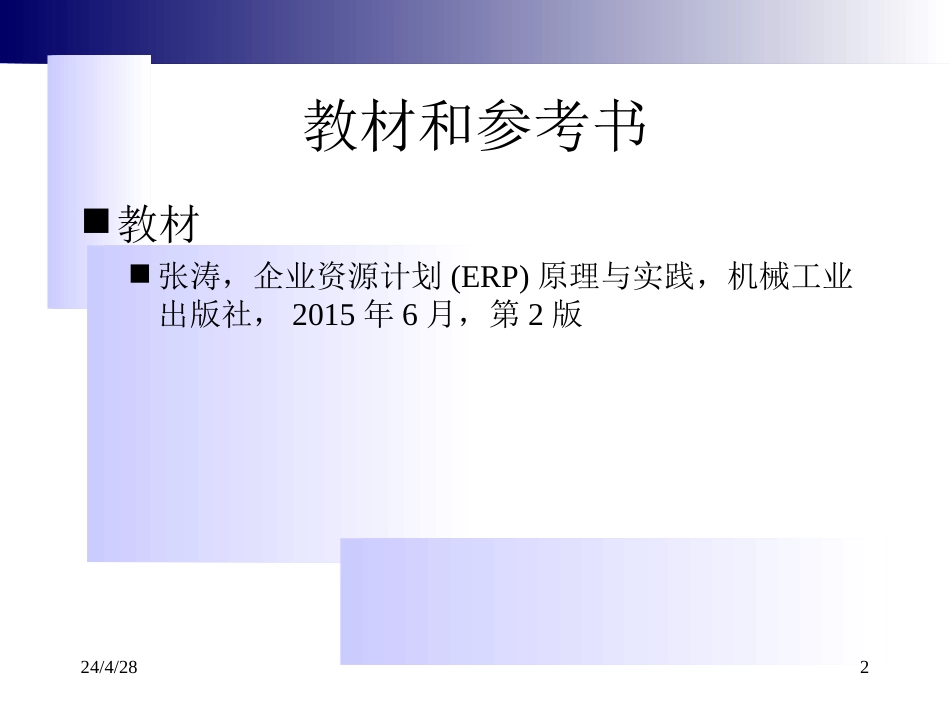 教材和参考书

■ 教材

■ 张涛，企业资源计划 (ERP) 原理与实践，机械工业出版社， 2015 年 6 月，第 2 版

24/4/28

2